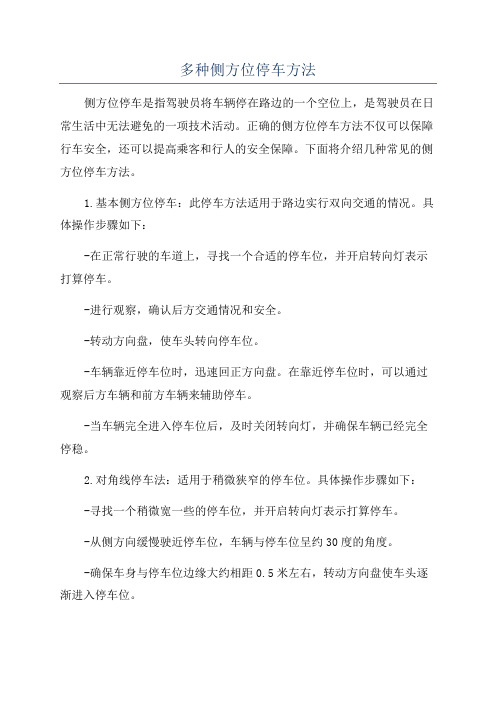 多种侧方位停车方法

侧方位停车是指驾驶员将车辆停在路边的一个空位上，是驾驶员在日常生活中无法避免的一项技术活动。正确的侧方位停车方法不仅可以保障行车安全，还可以提高乘客和行人的安全保障。下面将介绍几种常见的侧方位停车方法。

1.基本侧方位停车：此停车方法适用于路边实行双向交通的情况。具体操作步骤如下：

-在正常行驶的车道上，寻找一个合适的停车位，并开启转向灯表示打算停车。

-进行观察，确认后方交通情况和安全。

-转动方向盘，使车头转向停车位。

-车辆靠近停车位时，迅速回正方向盘。在靠近停车位时，可以通过观察后方车辆和前方车辆来辅助停车。

-当车辆完全进入停车位后，及时关闭转向灯，并确保车辆已经完全停稳。

2.对角线停车法：适用于稍微狭窄的停车位。具体操作步骤如下：

-寻找一个稍微宽一些的停车位，并开启转向灯表示打算停车。

-从侧方向缓慢驶近停车位，车辆与停车位呈约30度的角度。

-确保车身与停车位边缘大约相距0.5米左右，转动方向盘使车头逐渐进入停车位。